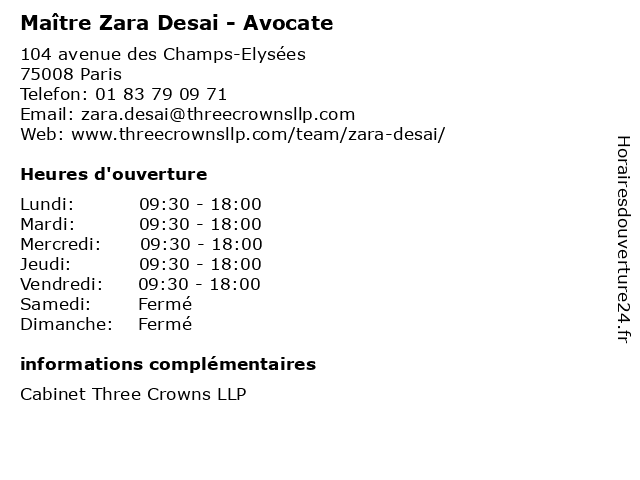 Maître Zara Desai - Avocate

104 avenue des Champs-Elysées
75008 Paris
Telefon: 01 83 79 09 71
Email: zara.desai@threecrownsllp.com
Web: www.threecrownsllp.com/team/zara-desai/

Heures d'ouverture

Lundi: 09:30 - 18:00
Mardi: 09:30 - 18:00
Mercredi: 09:30 - 18:00
Jeudi: 09:30 - 18:00
Vendredi: 09:30 - 18:00
Samedi: Fermé
Dimanche: Fermé

informations complémentaires

Cabinet Three Crowns LLP

Horairesdouverture24.fr